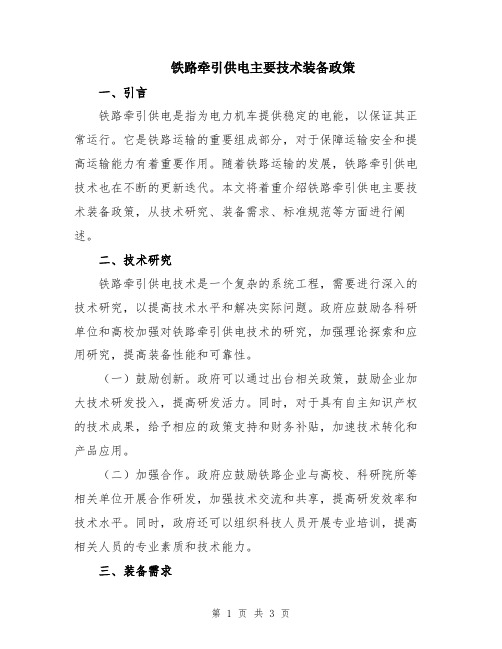 铁路牵引供电主要技术装备政策

一、引言

铁路牵引供电是指为电力机车提供稳定的电能，以保证其正常运行。它是铁路运输的重要组成部分，对于保障运输安全和提高运输能力有着重要作用。随着铁路运输的发展，铁路牵引供电技术也在不断的更新迭代。本文将着重介绍铁路牵引供电主要技术装备政策，从技术研究、装备需求、标准规范等方面进行阐述。

二、技术研究

铁路牵引供电技术是一个复杂的系统工程，需要进行深入的技术研究，以提高技术水平和解决实际问题。政府应鼓励各科研单位和高校加强对铁路牵引供电技术的研究，加强理论探索和应用研究，提高装备性能和可靠性。

（一）鼓励创新。政府可以通过出台相关政策，鼓励企业加大技术研发投入，提高研发活力。同时，对于具有自主知识产权的技术成果，给予相应的政策支持和财务补贴，加速技术转化和产品应用。

（二）加强合作。政府应鼓励铁路企业与高校、科研院所等相关单位开展合作研发，加强技术交流和共享，提高研发效率和技术水平。同时，政府还可以组织科技人员开展专业培训，提高相关人员的专业素质和技术能力。

三、装备需求

第 1 页 共 3 页